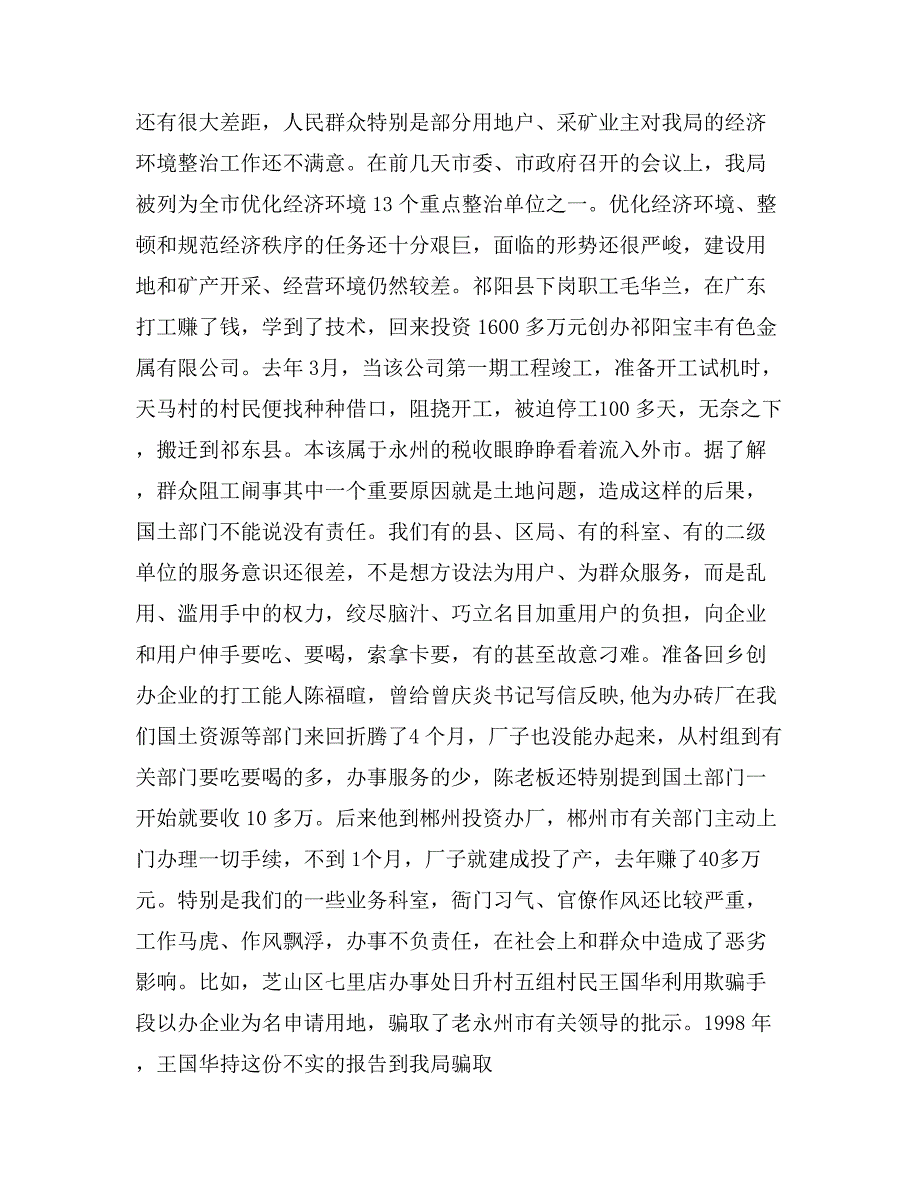 还有很大差距，人民群众特别是部分用地户、采矿业主对我局的经济环境整治工作还不满意。在前几天市委、市政府召开的会议上，我局被列为全市优化经济环境 13 个重点整治单位之一。优化经济环境、整顿和规范经济秩序的任务还十分艰巨，面临的形势还很严峻，建设用地和矿产开采、经营环境仍然较差。祁阳县下岗职工毛华兰，在广东打工赚了钱，学到了技术，回来投资 1600 多万元创办祁阳宝丰有色金属有限公司。去年 3月，当该公司第一期工程竣工，准备开工试机时，天马村的村民便找种种借口，阻挠开工，被迫停工100 多天，无奈之下，搬迁到祁东县。本该属于永州的税收眼睁睁看着流入外市。据了解，群众阻工闹事其中一个重要原因就是土地问题，造成这样的后果，国土部门不能说没有责任。我们有的县、区局、有的科室、有的二级单位的服务意识还很差，不是想方设法为用户、为群众服务，而是乱用、滥用手中的权力，绞尽脑汁、巧立名目加重用户的负担，向企业和用户伸手要吃、要喝，索拿卡要，有的甚至故意刁难。准备回乡创办企业的打工能人陈福暄，曾给曾庆炎书记写信反映,他为办砖厂在我们国土资源等部门来回折腾了4 个月，厂子也没能办起来，从村组到有关部门要吃要喝的多，办事服务的少，陈老板还特别提到国土部门一开始就要收 10 多万。后来他到郴州投资办厂，郴州市有关部门主动上门办理一切手续，不到 1个月，厂子就建成投了产，去年赚了40多万元。特别是我们的一些业务科室，衙门习气、官僚作风还比较严重，工作马虎、作风飘浮，办事不负责任，在社会上和群众中造成了恶劣影响。比如，芝山区七里店办事处日升村五组村民王国华利用欺骗手段以办企业为名申请用地，骗取了老永州市有关领导的批示。1998 年，王国华持这份不实的报告到我局骗取